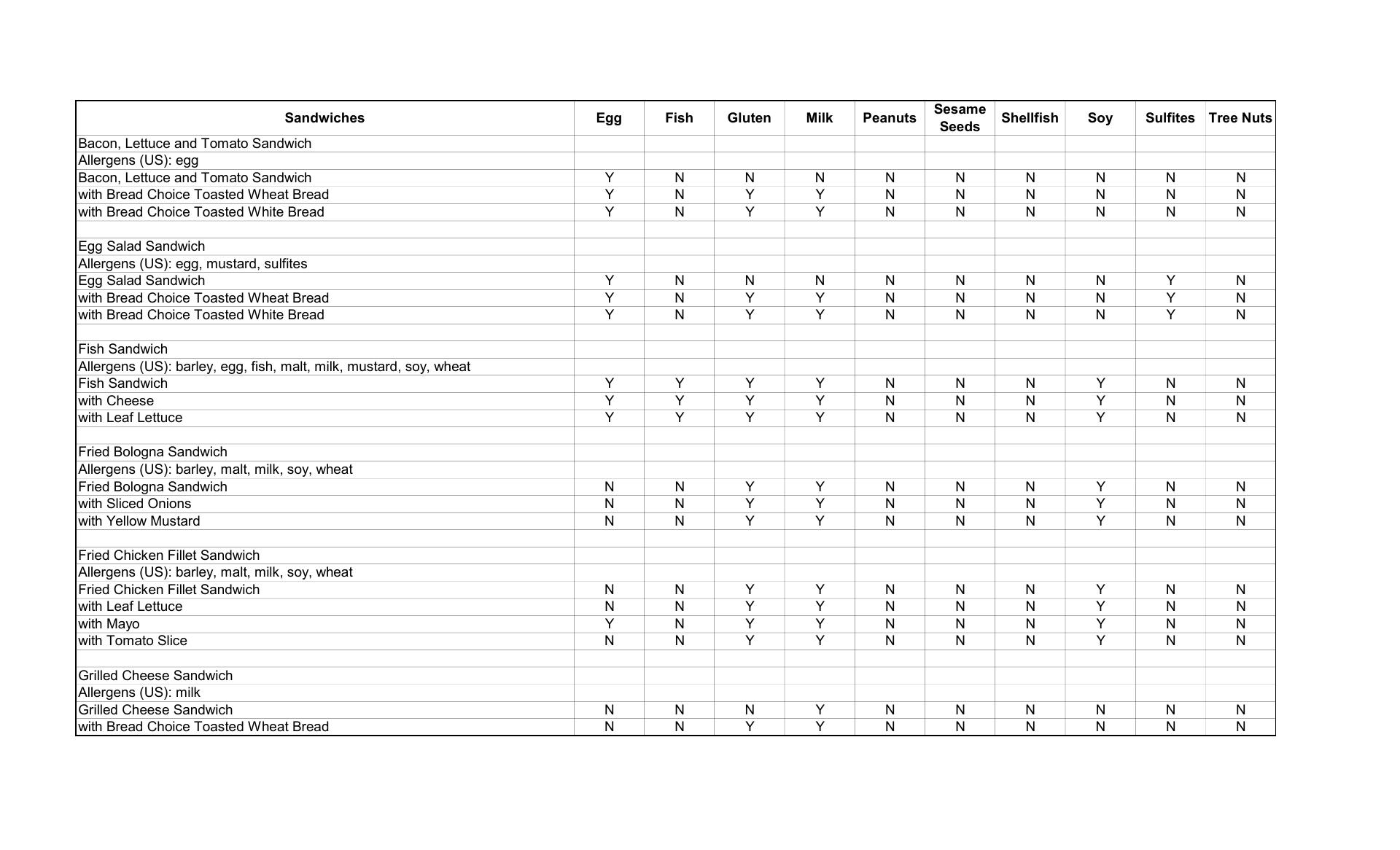 | Sandwiches | Egg | Fish | Gluten | Milk | Peanuts | Sesame Seeds | Shellfish | Soy | Sulfites | Tree Nuts |
|---|---|---|---|---|---|---|---|---|---|---|
| Bacon, Lettuce and Tomato Sandwich | | | | | | | | | | |
| Allergens (US): egg | | | | | | | | | | |
| Bacon, Lettuce and Tomato Sandwich | Y | N | N | N | N | N | N | N | N | N |
| with Bread Choice Toasted Wheat Bread | Y | N | Y | Y | N | N | N | N | N | N |
| with Bread Choice Toasted White Bread | Y | N | Y | Y | N | N | N | N | N | N |
| | | | | | | | | | | |
| Egg Salad Sandwich | | | | | | | | | | |
| Allergens (US): egg, mustard, sulfites | | | | | | | | | | |
| Egg Salad Sandwich | Y | N | N | N | N | N | N | N | Y | N |
| with Bread Choice Toasted Wheat Bread | Y | N | Y | Y | N | N | N | N | Y | N |
| with Bread Choice Toasted White Bread | Y | N | Y | Y | N | N | N | N | Y | N |
| | | | | | | | | | | |
| Fish Sandwich | | | | | | | | | | |
| Allergens (US): barley, egg, fish, malt, milk, mustard, soy, wheat | | | | | | | | | | |
| Fish Sandwich | Y | Y | Y | Y | N | N | N | Y | N | N |
| with Cheese | Y | Y | Y | Y | N | N | N | Y | N | N |
| with Leaf Lettuce | Y | Y | Y | Y | N | N | N | Y | N | N |
| | | | | | | | | | | |
| Fried Bologna Sandwich | | | | | | | | | | |
| Allergens (US): barley, malt, milk, soy, wheat | | | | | | | | | | |
| Fried Bologna Sandwich | N | N | Y | Y | N | N | N | Y | N | N |
| with Sliced Onions | N | N | Y | Y | N | N | N | Y | N | N |
| with Yellow Mustard | N | N | Y | Y | N | N | N | Y | N | N |
| | | | | | | | | | | |
| Fried Chicken Fillet Sandwich | | | | | | | | | | |
| Allergens (US): barley, malt, milk, soy, wheat | | | | | | | | | | |
| Fried Chicken Fillet Sandwich | N | N | Y | Y | N | N | N | Y | N | N |
| with Leaf Lettuce | N | N | Y | Y | N | N | N | Y | N | N |
| with Mayo | Y | N | Y | Y | N | N | N | Y | N | N |
| with Tomato Slice | N | N | Y | Y | N | N | N | Y | N | N |
| | | | | | | | | | | |
| Grilled Cheese Sandwich | | | | | | | | | | |
| Allergens (US): milk | | | | | | | | | | |
| Grilled Cheese Sandwich | N | N | N | Y | N | N | N | N | N | N |
| with Bread Choice Toasted Wheat Bread | N | N | Y | Y | N | N | N | N | N | N |